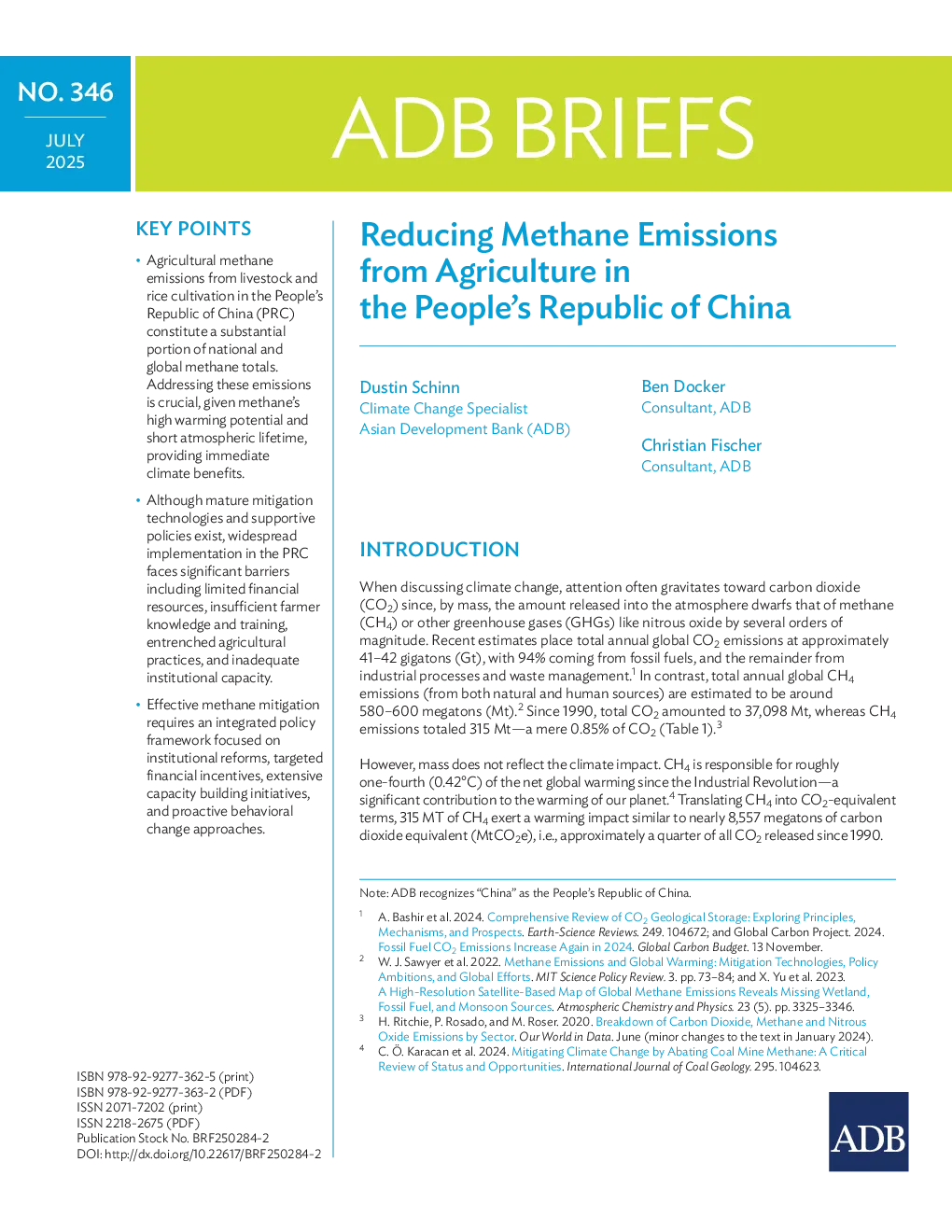 NO. 346

JULY 2025

ADB BRIEFS

KEY POINTS

• Agricultural methane emissions from livestock and rice cultivation in the People's Republic of China (PRC) constitute a substantial portion of national and global methane totals. Addressing these emissions is crucial, given methane's high warming potential and short atmospheric lifetime, providing immediate climate benefits.

• Although mature mitigation technologies and supportive policies exist, widespread implementation in the PRC faces significant barriers including limited financial resources, insufficient farmer knowledge and training, entrenched agricultural practices, and inadequate institutional capacity.

• Effective methane mitigation requires an integrated policy framework focused on institutional reforms, targeted financial incentives, extensive capacity building initiatives, and proactive behavioral change approaches.

ISBN 978-92-9277-362-5 (print)
ISBN 978-92-9277-363-2 (PDF)
ISSN 2071-7202 (print)
ISSN 2218-2675 (PDF)
Publication Stock No. BRF250284-2
DOI: http://dx.doi.org/10.22617/BRF250284-2

Reducing Methane Emissions from Agriculture in the People's Republic of China

Dustin Schinn
Climate Change Specialist
Asian Development Bank (ADB)

Ben Docker
Consultant, ADB

Christian Fischer
Consultant, ADB

INTRODUCTION

When discussing climate change, attention often gravitates toward carbon dioxide ($CO_2$) since, by mass, the amount released into the atmosphere dwarfs that of methane ($CH_4$) or other greenhouse gases (GHGs) like nitrous oxide by several orders of magnitude. Recent estimates place total annual global $CO_2$ emissions at approximately 41–42 gigatons (Gt), with 94% coming from fossil fuels, and the remainder from industrial processes and waste management.$^1$ In contrast, total annual global $CH_4$ emissions (from both natural and human sources) are estimated to be around 580–600 megatons (Mt).$^2$ Since 1990, total $CO_2$ amounted to 37,098 Mt, whereas $CH_4$ emissions totaled 315 Mt—a mere 0.85% of $CO_2$ (Table 1).$^3$

However, mass does not reflect the climate impact. $CH_4$ is responsible for roughly one-fourth (0.42°C) of the net global warming since the Industrial Revolution—a significant contribution to the warming of our planet.$^4$ Translating $CH_4$ into $CO_2$-equivalent terms, 315 MT of $CH_4$ exert a warming impact similar to nearly 8,557 megatons of carbon dioxide equivalent ($MtCO_2e$), i.e., approximately a quarter of all $CO_2$ released since 1990.

Note: ADB recognizes "China" as the People's Republic of China.

$^1$ A. Bashir et al. 2024. Comprehensive Review of $CO_2$ Geological Storage: Exploring Principles, Mechanisms, and Prospects. Earth-Science Reviews. 249. 104672; and Global Carbon Project. 2024. Fossil Fuel $CO_2$ Emissions Increase Again in 2024. Global Carbon Budget. 13 November.
$^2$ W. J. Sawyer et al. 2022. Methane Emissions and Global Warming: Mitigation Technologies, Policy Ambitions, and Global Efforts. MIT Science Policy Review. 3. pp. 73–84; and X. Yu et al. 2023. A High-Resolution Satellite-Based Map of Global Methane Emissions Reveals Missing Wetland, Fossil Fuel, and Monsoon Sources. Atmospheric Chemistry and Physics. 23 (5). pp. 3325–3346.
$^3$ H. Ritchie, P. Rosado, and M. Roser. 2020. Breakdown of Carbon Dioxide, Methane and Nitrous Oxide Emissions by Sector. Our World in Data. June (minor changes to the text in January 2024).
$^4$ C. Ö. Karacan et al. 2024. Mitigating Climate Change by Abating Coal Mine Methane: A Critical Review of Status and Opportunities. International Journal of Coal Geology. 295. 104623.

ADB